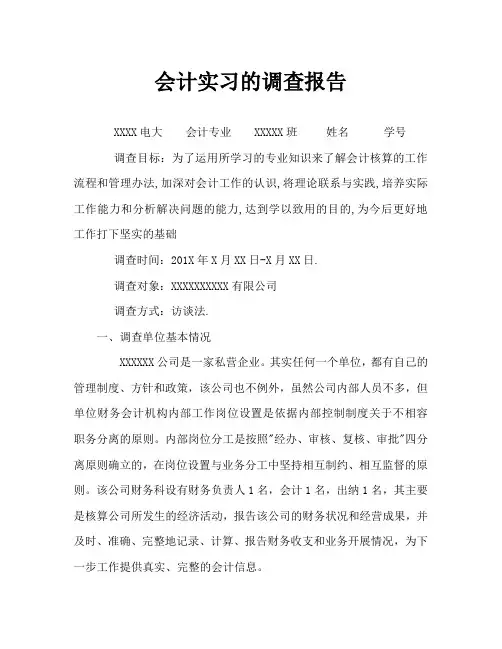 会计实习的调查报告

XXXX 电大　会计专业　XXXXX 班　姓名　学号

调查目标：为了运用所学习的专业知识来了解会计核算的工作流程和管理办法,加深对会计工作的认识,将理论联系与实践,培养实际工作能力和分析解决问题的能力,达到学以致用的目的,为今后更好地工作打下坚实的基础

调查时间：201X 年 X 月 XX 日-X 月 XX 日.

调查对象：XXXXXXXXXX 有限公司

调查方式：访谈法.

一、调查单位基本情况

XXXXXX 公司是一家私营企业。其实任何一个单位，都有自己的管理制度、方针和政策，该公司也不例外，虽然公司内部人员不多，但单位财务会计机构内部工作岗位设置是依据内部控制制度关于不相容职务分离的原则。内部岗位分工是按照"经办、审核、复核、审批"四分离原则确立的，在岗位设置与业务分工中坚持相互制约、相互监督的原则。该公司财务科设有财务负责人 1 名，会计 1 名，出纳 1 名，其主要是核算公司所发生的经济活动，报告该公司的财务状况和经营成果，并及时、准确、完整地记录、计算、报告财务收支和业务开展情况，为下一步工作提供真实、完整的会计信息。